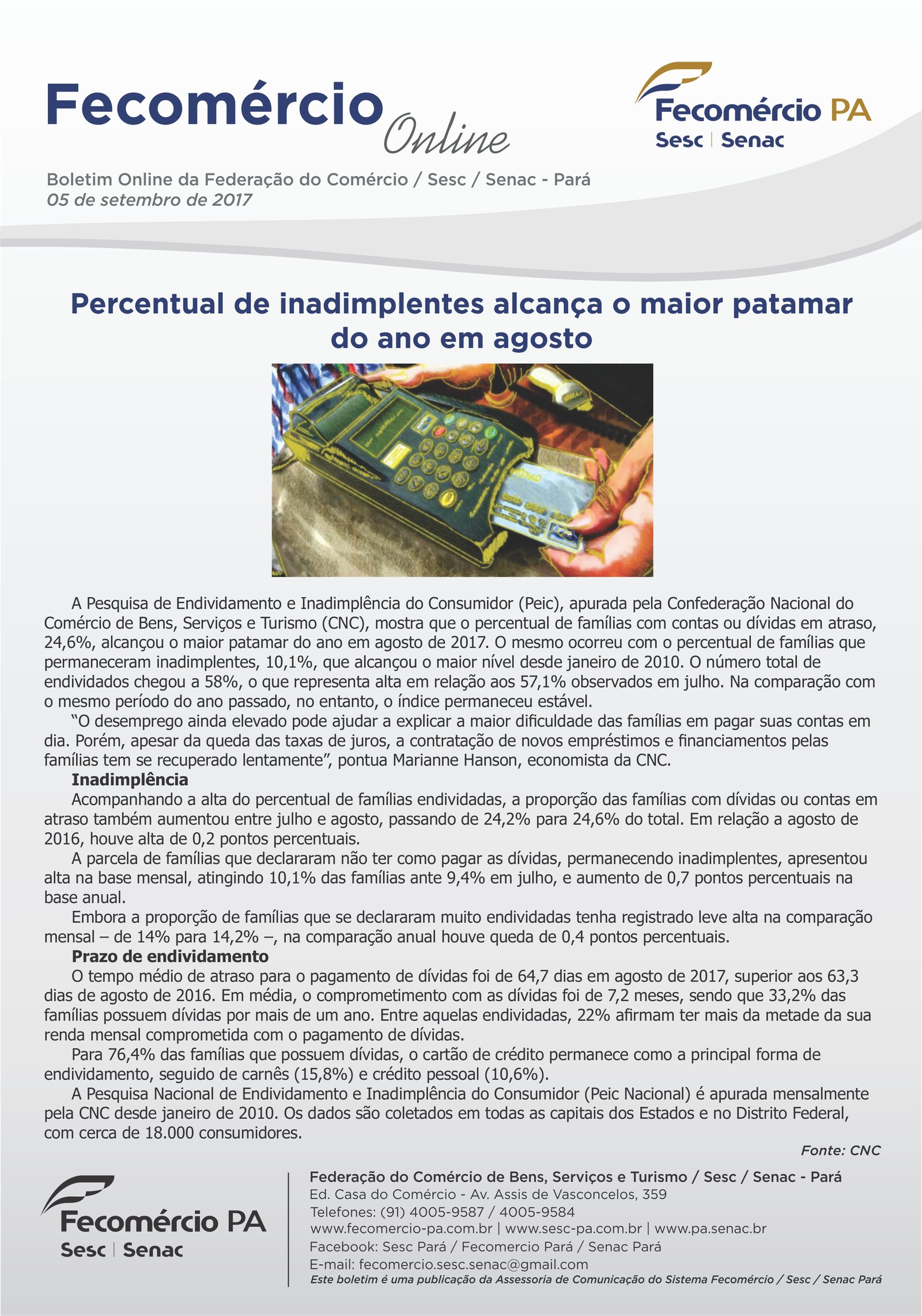 Fecomércio Online

Fecomércio PA
Sesc | Senac

Boletim Online da Federação do Comércio / Sesc / Senac - Pará
05 de setembro de 2017

Percentual de inadimplentes alcança o maior patamar do ano em agosto

A Pesquisa de Endividamento e Inadimplência do Consumidor (Peic), apurada pela Confederação Nacional do Comércio de Bens, Serviços e Turismo (CNC), mostra que o percentual de famílias com contas ou dívidas em atraso, 24,6%, alcançou o maior patamar do ano em agosto de 2017. O mesmo ocorreu com o percentual de famílias que permaneceram inadimplentes, 10,1%, que alcançou o maior nível desde janeiro de 2010. O número total de endividados chegou a 58%, o que representa alta em relação aos 57,1% observados em julho. Na comparação com o mesmo período do ano passado, no entanto, o índice permaneceu estável.

"O desemprego ainda elevado pode ajudar a explicar a maior dificuldade das famílias em pagar suas contas em dia. Porém, apesar da queda das taxas de juros, a contratação de novos empréstimos e financiamentos pelas famílias tem se recuperado lentamente", pontua Marianne Hanson, economista da CNC.

Inadimplência

Acompanhando a alta do percentual de famílias endividadas, a proporção das famílias com dívidas ou contas em atraso também aumentou entre julho e agosto, passando de 24,2% para 24,6% do total. Em relação a agosto de 2016, houve alta de 0,2 pontos percentuais.

A parcela de famílias que declararam não ter como pagar as dívidas, permanecendo inadimplentes, apresentou alta na base mensal, atingindo 10,1% das famílias ante 9,4% em julho, e aumento de 0,7 pontos percentuais na base anual.

Embora a proporção de famílias que se declararam muito endividadas tenha registrado leve alta na comparação mensal – de 14% para 14,2% –, na comparação anual houve queda de 0,4 pontos percentuais.

Prazo de endividamento

O tempo médio de atraso para o pagamento de dívidas foi de 64,7 dias em agosto de 2017, superior aos 63,3 dias de agosto de 2016. Em média, o comprometimento com as dívidas foi de 7,2 meses, sendo que 33,2% das famílias possuem dívidas por mais de um ano. Entre aquelas endividadas, 22% afirmam ter mais da metade da sua renda mensal comprometida com o pagamento de dívidas.

Para 76,4% das famílias que possuem dívidas, o cartão de crédito permanece como a principal forma de endividamento, seguido de carnês (15,8%) e crédito pessoal (10,6%).

A Pesquisa Nacional de Endividamento e Inadimplência do Consumidor (Peic Nacional) é apurada mensalmente pela CNC desde janeiro de 2010. Os dados são coletados em todas as capitais dos Estados e no Distrito Federal, com cerca de 18.000 consumidores.

Fonte: CNC

Fecomércio PA
Sesc | Senac

Federação do Comércio de Bens, Serviços e Turismo / Sesc / Senac - Pará
Ed. Casa do Comércio - Av. Assis de Vasconcelos, 359
Telefones: (91) 4005-9587 / 4005-9584
www.fecomercio-pa.com.br | www.sesc-pa.com.br | www.pa.senac.br
Facebook: Sesc Pará / Fecomercio Pará / Senac Pará
E-mail: fecomercio.sesc.senac@gmail.com
Este boletim é uma publicação da Assessoria de Comunicação do Sistema Fecomércio / Sesc / Senac Pará